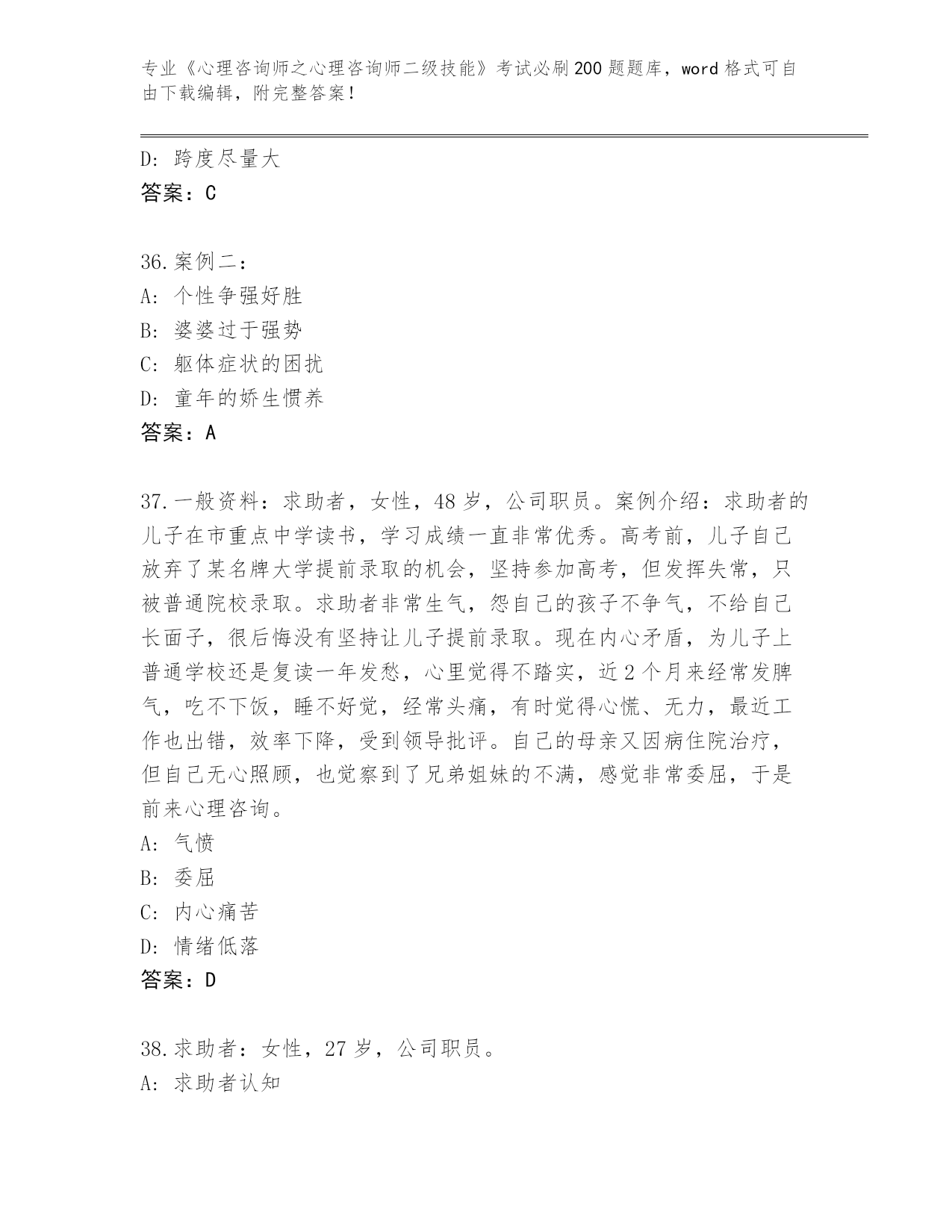 专业《心理咨询师之心理咨询师二级技能》考试必刷200题题库，word格式可自由下载编辑，附完整答案！

D：跨度尽量大
答案：C

36.案例二：
A：个性争强好胜
B：婆婆过于强势
C：躯体症状的困扰
D：童年的娇生惯养
答案：A

37.一般资料：求助者，女性，48岁，公司职员。案例介绍：求助者的儿子在市重点中学读书，学习成绩一直非常优秀。高考前，儿子自己放弃了某名牌大学提前录取的机会，坚持参加高考，但发挥失常，只被普通院校录取。求助者非常生气，怨自己的孩子不争气，不给自己长面子，很后悔没有坚持让儿子提前录取。现在内心矛盾，为儿子上普通学校还是复读一年发愁，心里觉得不踏实，近2个月来经常发脾气，吃不下饭，睡不好觉，经常头痛，有时觉得心慌、无力，最近工作也出错，效率下降，受到领导批评。自己的母亲又因病住院治疗，但自己无心照顾，也觉察到了兄弟姐妹的不满，感觉非常委屈，于是前来心理咨询。
A：气愤
B：委屈
C：内心痛苦
D：情绪低落
答案：D

38.求助者：女性，27岁，公司职员。
A：求助者认知